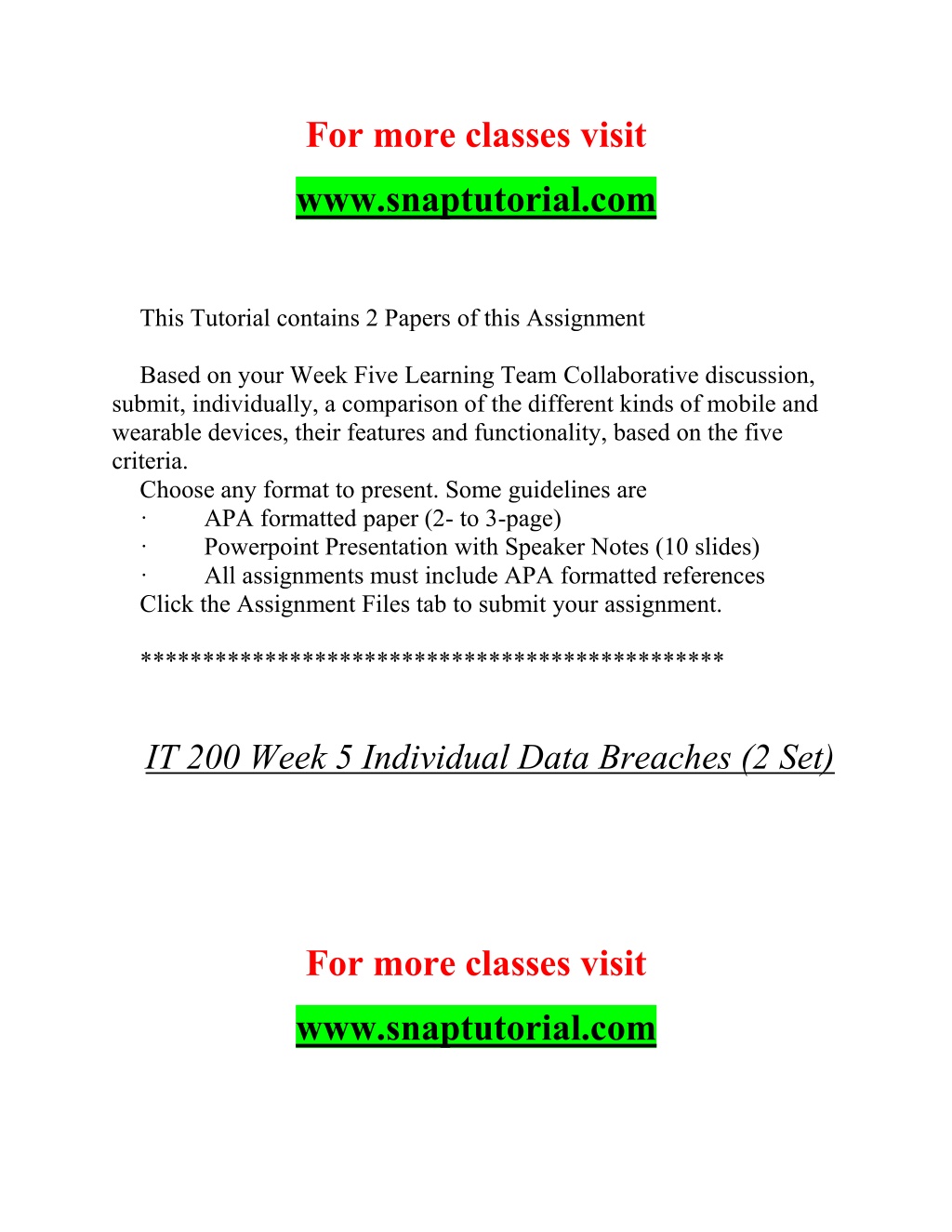 For more classes visit

www.snaptutorial.com

This Tutorial contains 2 Papers of this Assignment

Based on your Week Five Learning Team Collaborative discussion, submit, individually, a comparison of the different kinds of mobile and wearable devices, their features and functionality, based on the five criteria.
Choose any format to present. Some guidelines are
· APA formatted paper (2- to 3-page)
· Powerpoint Presentation with Speaker Notes (10 slides)
· All assignments must include APA formatted references
Click the Assignment Files tab to submit your assignment.

*********************************************

IT 200 Week 5 Individual Data Breaches (2 Set)

For more classes visit

www.snaptutorial.com